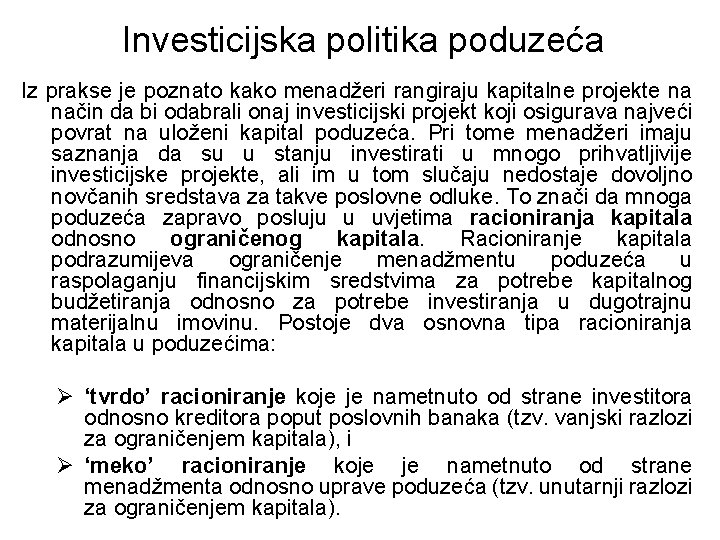 Investicijska politika poduzeća

Iz prakse je poznato kako menadžeri rangiraju kapitalne projekte na način da bi odabrali onaj investicijski projekt koji osigurava najveći povrat na uloženi kapital poduzeća. Pri tome menadžeri imaju saznanja da su u stanju investirati u mnogo prihvatljivije investicijske projekte, ali im u tom slučaju nedostaje dovoljno novčanih sredstava za takve poslovne odluke. To znači da mnoga poduzeća zapravo posluju u uvjetima racioniranja kapitala odnosno ograničenog kapitala. Racioniranje kapitala podrazumijeva ograničenje menadžmentu poduzeća u raspolaganju financijskim sredstvima za potrebe kapitalnog budžetiranja odnosno za potrebe investiranja u dugotrajnu materijalnu imovinu. Postoje dva osnovna tipa racioniranja kapitala u poduzećima:

➢ 'tvrdo' racioniranje koje je nametnuto od strane investitora odnosno kreditora poput poslovnih banaka (tzv. vanjski razlozi za ograničenjem kapitala), i
➢ 'meko' racioniranje koje je nametnuto od strane menadžmenta odnosno uprave poduzeća (tzv. unutarnji razlozi za ograničenjem kapitala).